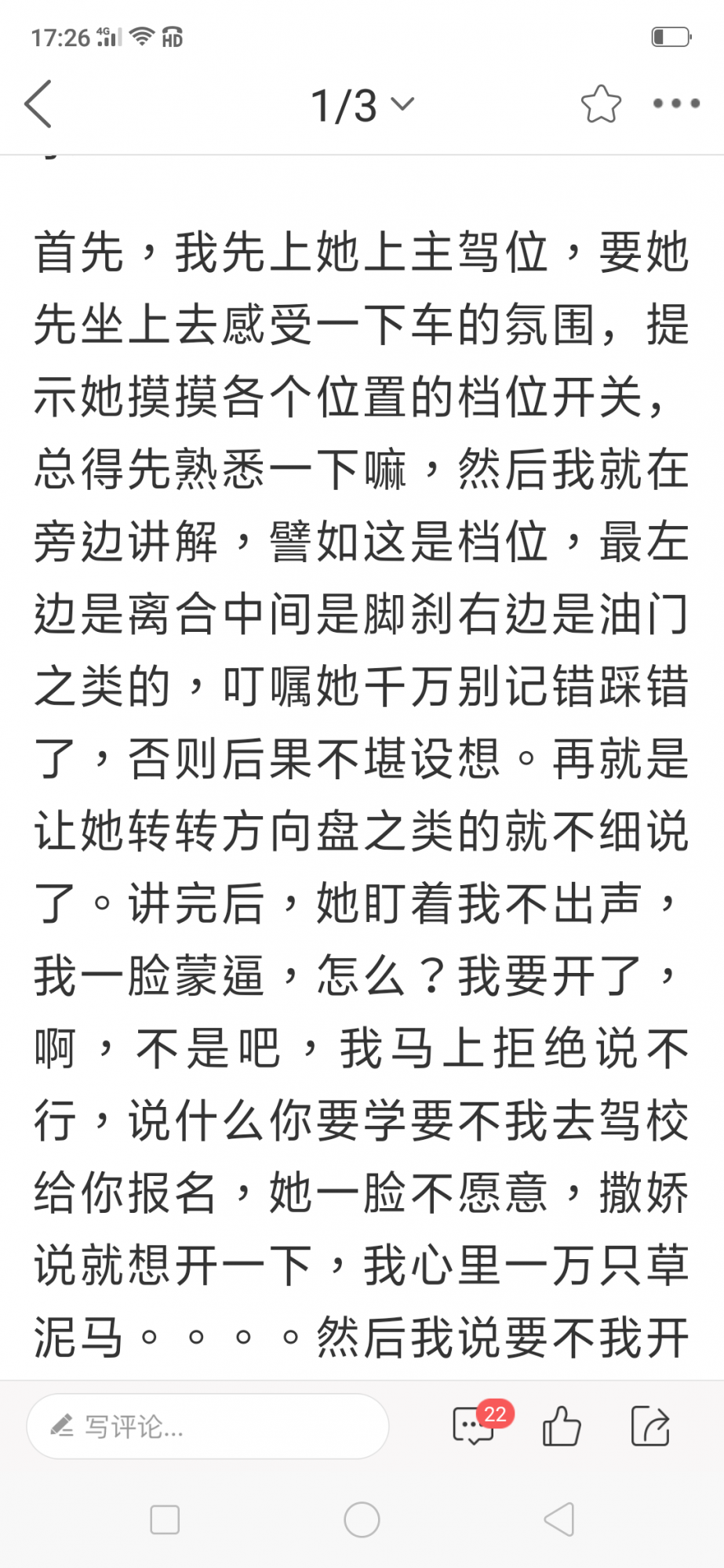 17:26 4G HD

1/3

首先，我先上她上主驾位，要她先坐上去感受一下车的氛围，提示她摸摸各个位置的档位开关，总得先熟悉一下嘛，然后我就在旁边讲解，譬如这是档位，最左边是离合中间是脚刹右边是油门之类的，叮嘱她千万别记错踩错了，否则后果不堪设想。再就是让她转转方向盘之类的就不细说了。讲完后，她盯着我不出声，我一脸蒙逼，怎么？我要开了，啊，不是吧，我马上拒绝说不行，说什么你要学要不我去驾校给你报名，她一脸不愿意，撒娇说就想开一下，我心里一万只草泥马。。。。然后我说要不我开

写评论...

22